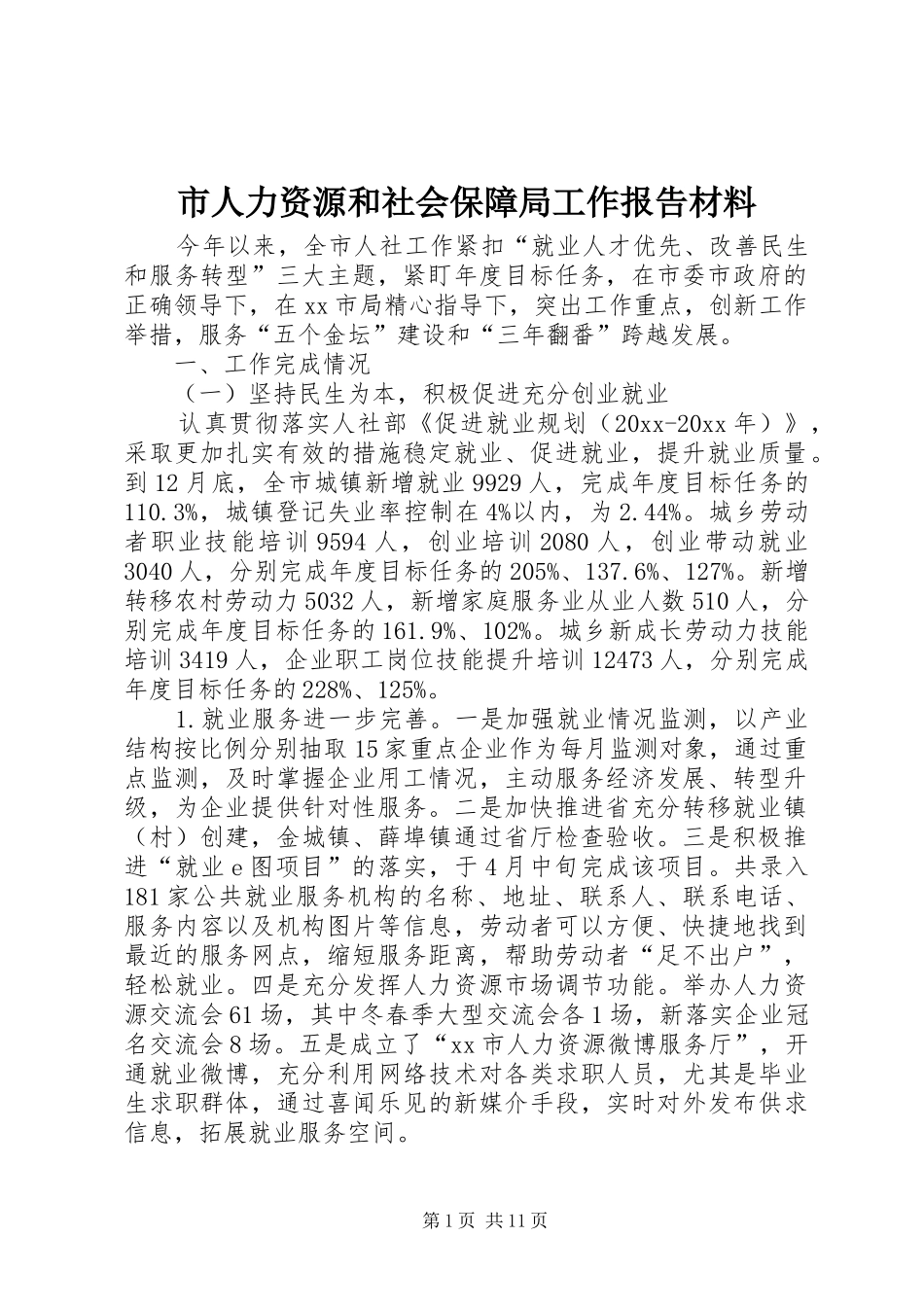 市人力资源和社会保障局工作报告材料

今年以来，全市人社工作紧扣“就业人才优先、改善民生和服务转型”三大主题，紧盯年度目标任务，在市委市政府的正确领导下，在xx市局精心指导下，突出工作重点，创新工作举措，服务“五个金坛”建设和“三年翻番”跨越发展。

一、工作完成情况

（一）坚持民生为本，积极促进充分创业就业

认真贯彻落实人社部《促进就业规划（20xx-20xx年）》，采取更加扎实有效的措施稳定就业、促进就业，提升就业质量。到12月底，全市城镇新增就业9929人，完成年度目标任务的110.3%，城镇登记失业率控制在4%以内，为2.44%。城乡劳动者职业技能培训9594人，创业培训2080人，创业带动就业3040人，分别完成年度目标任务的205%、137.6%、127%。新增转移农村劳动力5032人，新增家庭服务业从业人数510人，分别完成年度目标任务的161.9%、102%。城乡新成长劳动力技能培训3419人，企业职工岗位技能提升培训12473人，分别完成年度目标任务的228%、125%。

1.就业服务进一步完善。一是加强就业情况监测，以产业结构按比例分别抽取15家重点企业作为每月监测对象，通过重点监测，及时掌握企业用工情况，主动服务经济发展、转型升级，为企业提供针对性服务。二是加快推进省充分转移就业镇（村）创建，金城镇、薛埠镇通过省厅检查验收。三是积极推进“就业e图项目”的落实，于4月中旬完成该项目。共录入181家公共就业服务机构的名称、地址、联系人、联系电话、服务内容以及机构图片等信息，劳动者可以方便、快捷地找到最近的服务网点，缩短服务距离，帮助劳动者“足不出户”，轻松就业。四是充分发挥人力资源市场调节功能。举办人力资源交流会61场，其中冬春季大型交流会各1场，新落实企业冠名交流会8场。五是成立了“xx市人力资源微博服务厅”，开通就业微博，充分利用网络技术对各类求职人员，尤其是毕业生求职群体，通过喜闻乐见的新媒介手段，实时对外发布供求信息，拓展就业服务空间。

第1页 共11页